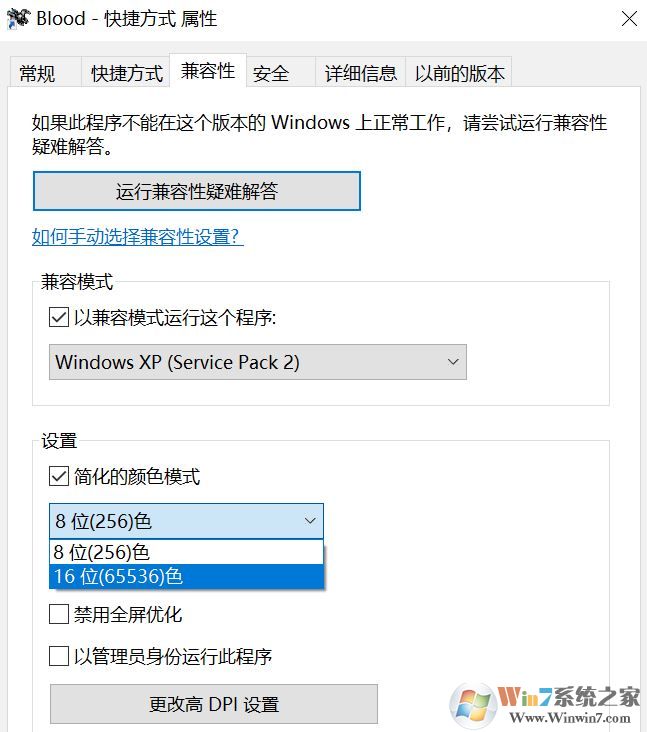 Blood - 快捷方式 属性

常规 快捷方式 兼容性 安全 详细信息 以前的版本

如果此程序不能在这个版本的 Windows 上正常工作，请尝试运行兼容性疑难解答。

运行兼容性疑难解答

如何手动选择兼容性设置?

兼容模式

以兼容模式运行这个程序:

Windows XP (Service Pack 2)

设置

简化的颜色模式

8 位(256)色

8 位(256)色

16 位(65536)色

禁用全屏优化

以管理员身份运行此程序

更改高 DPI 设置

Win7系统之家
Www.Winwin7.com